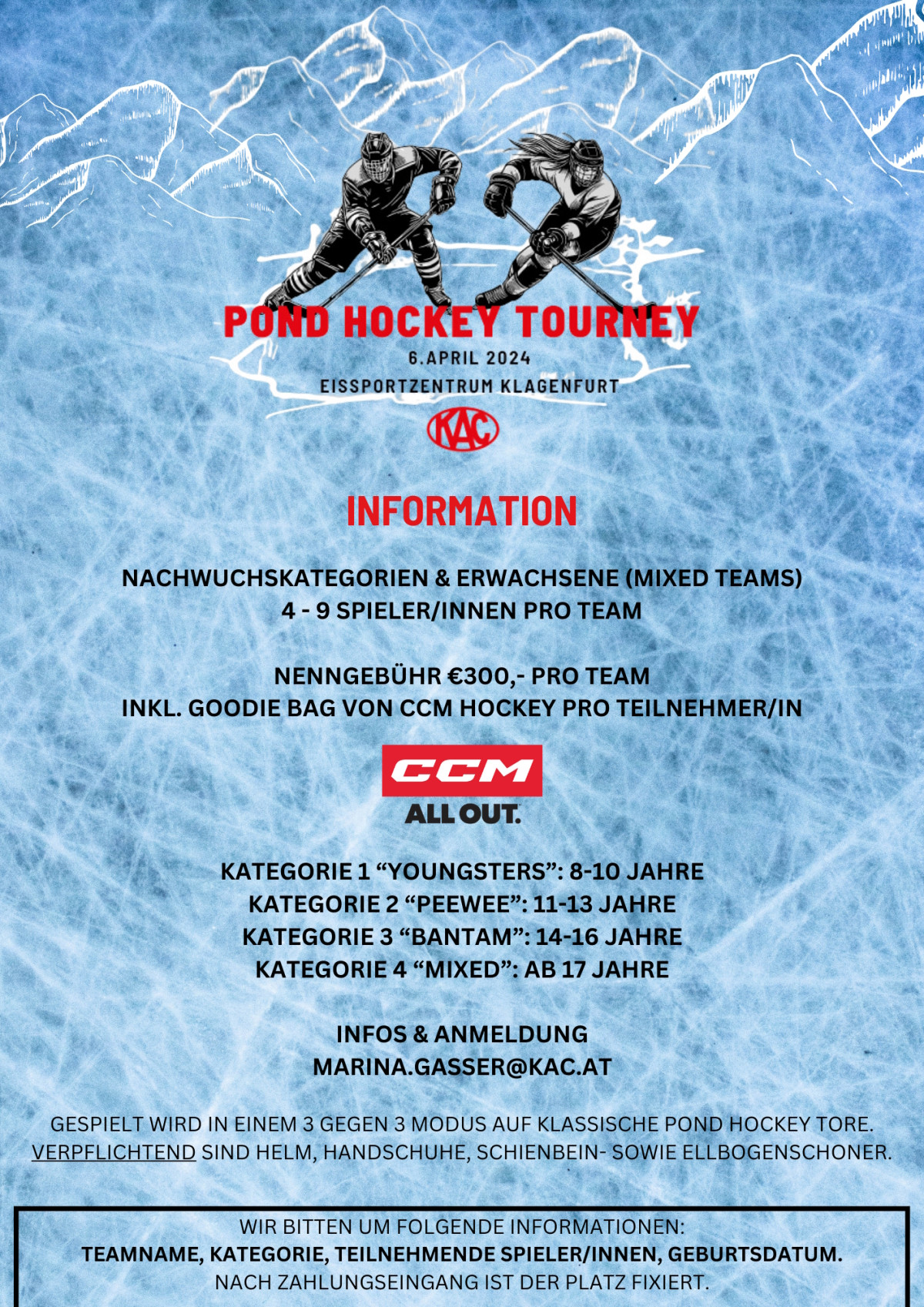 POND HOCKEY TOURNEY
6.APRIL 2024
EISSPORTZENTRUM KLAGENFURT
KAC

INFORMATION

NACHWUCHSKATEGORIEN & ERWACHSENE (MIXED TEAMS)
4 - 9 SPIELER/INNEN PRO TEAM

NENNGEBÜHR €300,- PRO TEAM
INKL. GOODIE BAG VON CCM HOCKEY PRO TEILNEHMER/IN

CCM
ALL OUT.

KATEGORIE 1 “YOUNGSTERS”: 8-10 JAHRE
KATEGORIE 2 “PEEWEE”: 11-13 JAHRE
KATEGORIE 3 “BANTAM”: 14-16 JAHRE
KATEGORIE 4 “MIXED”: AB 17 JAHRE

INFOS & ANMELDUNG
MARINA.GASSER@KAC.AT

GESPIELT WIRD IN EINEM 3 GEGEN 3 MODUS AUF KLASSISCHE POND HOCKEY TORE.
VERPFLICHTEND SIND HELM, HANDSCHUHE, SCHIENBEIN- SOWIE ELLBOGENSCHONER.

WIR BITTEN UM FOLGENDE INFORMATIONEN:
TEAMNAME, KATEGORIE, TEILNEHMENDE SPIELER/INNEN, GEBURTSDATUM.
NACH ZAHLUNGSEINGANG IST DER PLATZ FIXIERT.